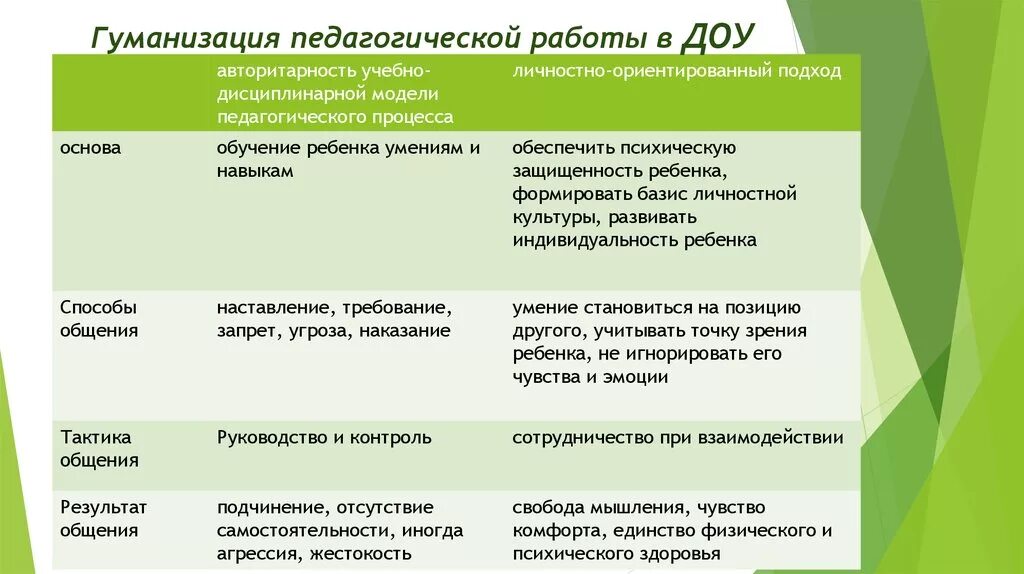 Гуманизация педагогической работы в ДОУ

| | авторитарность учебно-дисциплинарной модели педагогического процесса | личностно-ориентированный подход |
|---|---|---|
| основа | обучение ребенка умениям и навыкам | обеспечить психическую защищенность ребенка, формировать базис личностной культуры, развивать индивидуальность ребенка |
| Способы общения | наставление, требование, запрет, угроза, наказание | умение становиться на позицию другого, учитывать точку зрения ребенка, не игнорировать его чувства и эмоции |
| Тактика общения | Руководство и контроль | сотрудничество при взаимодействии |
| Результат общения | подчинение, отсутствие самостоятельности, иногда агрессия, жестокость | свобода мышления, чувство комфорта, единство физического и психического здоровья |